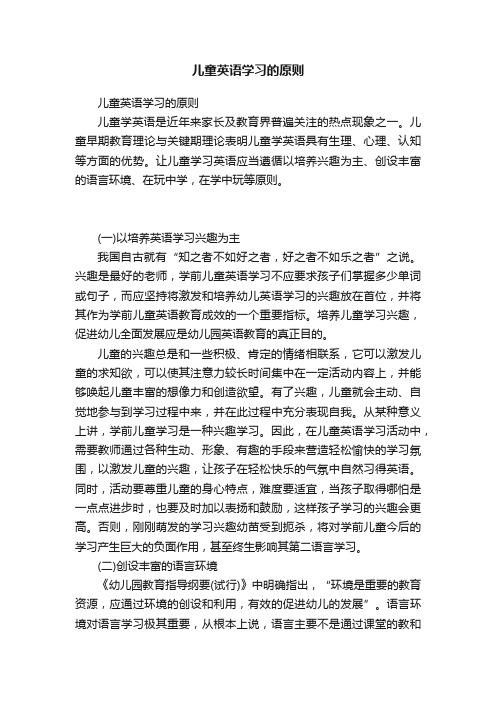 儿童英语学习的原则

儿童英语学习的原则

儿童学英语是近年来家长及教育界普遍关注的热点现象之一。儿童早期教育理论与关键期理论表明儿童学英语具有生理、心理、认知等方面的优势。让儿童学习英语应当遵循以培养兴趣为主、创设丰富的语言环境、在玩中学，在学中玩等原则。

(一)以培养英语学习兴趣为主

我国自古就有“知之者不如好之者，好之者不如乐之者”之说。兴趣是最好的老师，学前儿童英语学习不应要求孩子们掌握多少单词或句子，而应坚持将激发和培养幼儿英语学习的兴趣放在首位，并将其作为学前儿童英语教育成效的一个重要指标。培养儿童学习兴趣，促进幼儿全面发展应是幼儿园英语教育的真正目的。

儿童的兴趣总是和一些积极、肯定的情绪相联系，它可以激发儿童的求知欲，可以使其注意力较长时间集中在一定活动内容上，并能够唤起儿童丰富的想像力和创造欲望。有了兴趣，儿童就会主动、自觉地参与到学习过程中来，并在此过程中充分表现自我。从某种意义上讲，学前儿童学习是一种兴趣学习。因此，在儿童英语学习活动中，需要教师通过各种生动、形象、有趣的手段来营造轻松愉快的学习氛围，以激发儿童的兴趣，让孩子在轻松快乐的气氛中自然习得英语。同时，活动要尊重儿童的身心特点，难度要适宜，当孩子取得哪怕是一点点进步时，也要及时加以表扬和鼓励，这样孩子学习的兴趣会更高。否则，刚刚萌发的学习兴趣幼苗受到扼杀，将对学前儿童今后的学习产生巨大的负面作用，甚至终生影响其第二语言学习。

(二)创设丰富的语言环境

《幼儿园教育指导纲要(试行)》中明确指出，“环境是重要的教育资源，应通过环境的创设和利用，有效的促进幼儿的发展”。语言环境对语言学习极其重要，从根本上说，语言主要不是通过课堂的教和